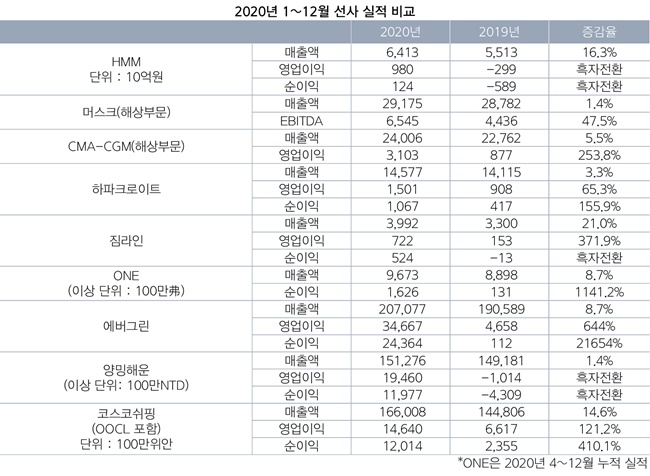 2020년 1~12월 선사 실적 비교

| | | 2020년 | 2019년 | 증감율 |
|---|---|---|---|---|
| HMM 단위 : 10억원 | 매출액 | 6,413 | 5,513 | 16.3% |
| | 영업이익 | 980 | -299 | 흑자전환 |
| | 순이익 | 124 | -589 | 흑자전환 |
| 머스크(해상부문) | 매출액 | 29,175 | 28,782 | 1.4% |
| | EBITDA | 6,545 | 4,436 | 47.5% |
| CMA-CGM(해상부문) | 매출액 | 24,006 | 22,762 | 5.5% |
| | 영업이익 | 3,103 | 877 | 253.8% |
| 하파크로이트 | 매출액 | 14,577 | 14,115 | 3.3% |
| | 영업이익 | 1,501 | 908 | 65.3% |
| | 순이익 | 1,067 | 417 | 155.9% |
| 짐라인 | 매출액 | 3,992 | 3,300 | 21.0% |
| | 영업이익 | 722 | 153 | 371.9% |
| | 순이익 | 524 | -13 | 흑자전환 |
| ONE (이상 단위 : 100만弗) | 매출액 | 9,673 | 8,898 | 8.7% |
| | 순이익 | 1,626 | 131 | 1141.2% |
| 에버그린 | 매출액 | 207,077 | 190,589 | 8.7% |
| | 영업이익 | 34,667 | 4,658 | 644% |
| | 순이익 | 24,364 | 112 | 21654% |
| 양밍해운 (이상 단위: 100만NTD) | 매출액 | 151,276 | 149,181 | 1.4% |
| | 영업이익 | 19,460 | -1,014 | 흑자전환 |
| | 순이익 | 11,977 | -4,309 | 흑자전환 |
| 코스코쉬핑 (OOCL 포함) 단위 : 100만위안 | 매출액 | 166,008 | 144,806 | 14.6% |
| | 영업이익 | 14,640 | 6,617 | 121.2% |
| | 순이익 | 12,014 | 2,355 | 410.1% |

*ONE은 2020년 4~12월 누적 실적